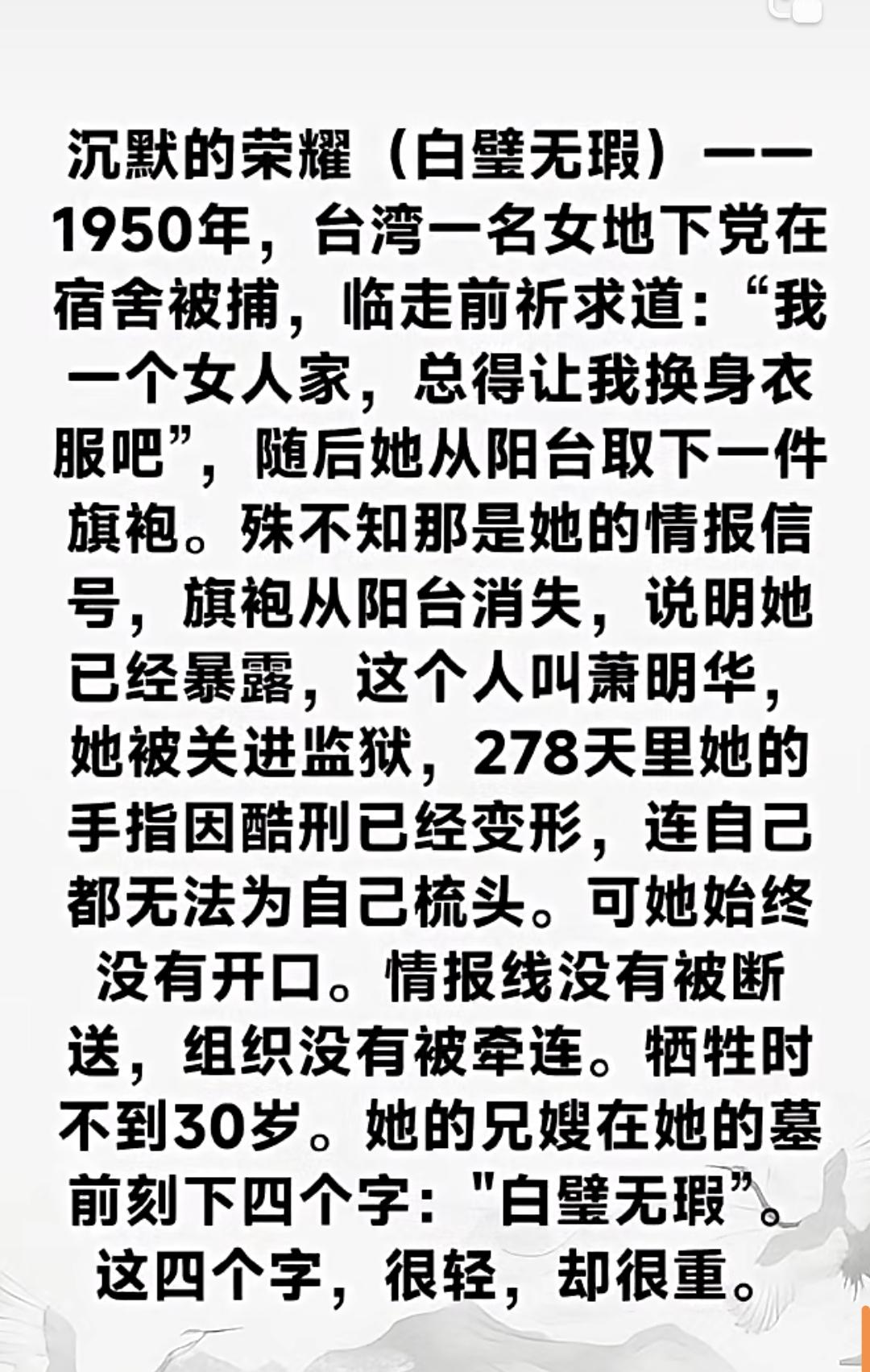 沉默的荣耀（白璧无瑕）——1950年，台湾一名女地下党在宿舍被捕，临走前祈求道：“我一个女人家，总得让我换身衣服吧”，随后她从阳台取下一件旗袍。殊不知那是她的情报信号，旗袍从阳台消失，说明她已经暴露，这个人叫萧明华，她被关进监狱，278天里她的手指因酷刑已经变形，连自己都无法为自己梳头。可她始终没有开口。情报线没有被断送，组织没有被牵连。牺牲时不到30岁。她的兄嫂在她的墓前刻下四个字："白璧无瑕”。这四个字，很轻，却很重。